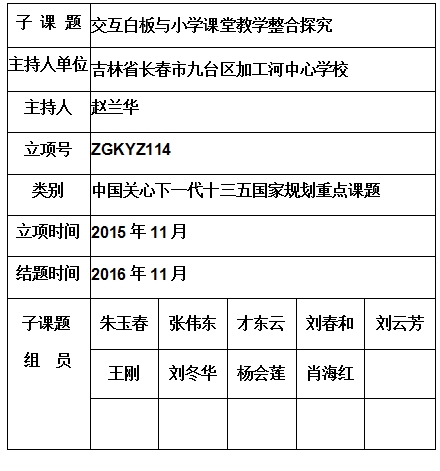 | 子 课 题 | 交互白板与小学课堂教学整合探究 | | | | |
|---|---|---|---|---|---|
| 主持人单位 | 吉林省长春市九台区加工河中心学校 | | | | |
| 主持人 | 赵兰华 | | | | |
| 立项号 | ZGKYZ114 | | | | |
| 类别 | 中国关心下一代十三五国家规划重点课题 | | | | |
| 立项时间 | 2015 年 11 月 | | | | |
| 结题时间 | 2016 年 11 月 | | | | |
| 子课题 组 员 | 朱玉春 | 张伟东 | 才东云 | 刘春和 | 刘云芳 |
| | 王刚 | 刘冬华 | 杨会莲 | 肖海红 | |
| | | | | | |